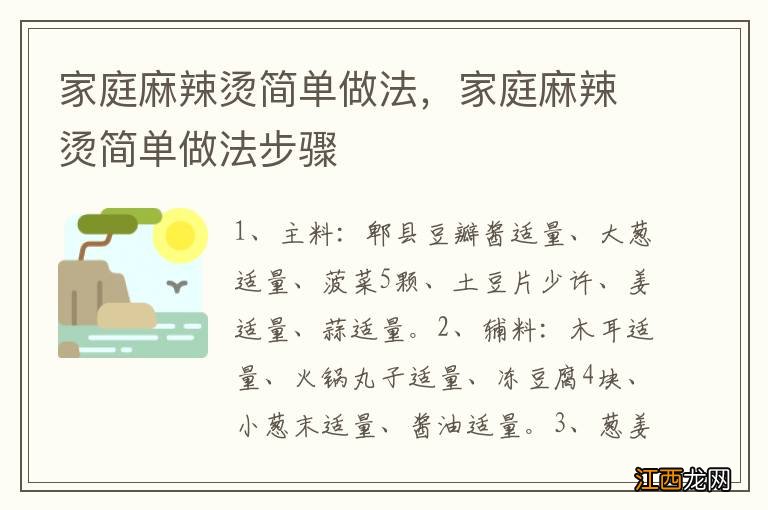 家庭麻辣烫简单做法，家庭麻辣烫简单做法步骤

1、主料：郫县豆瓣酱适量、大葱适量、菠菜5颗、土豆片少许、姜适量、蒜适量。2、辅料：木耳适量、火锅丸子适量、冻豆腐4块、小葱末适量、酱油适量。3、葱姜

江西龙网